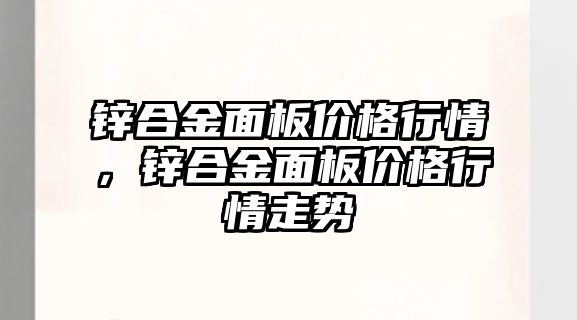 锌合金面板价格行情，锌合金面板价格行情走势